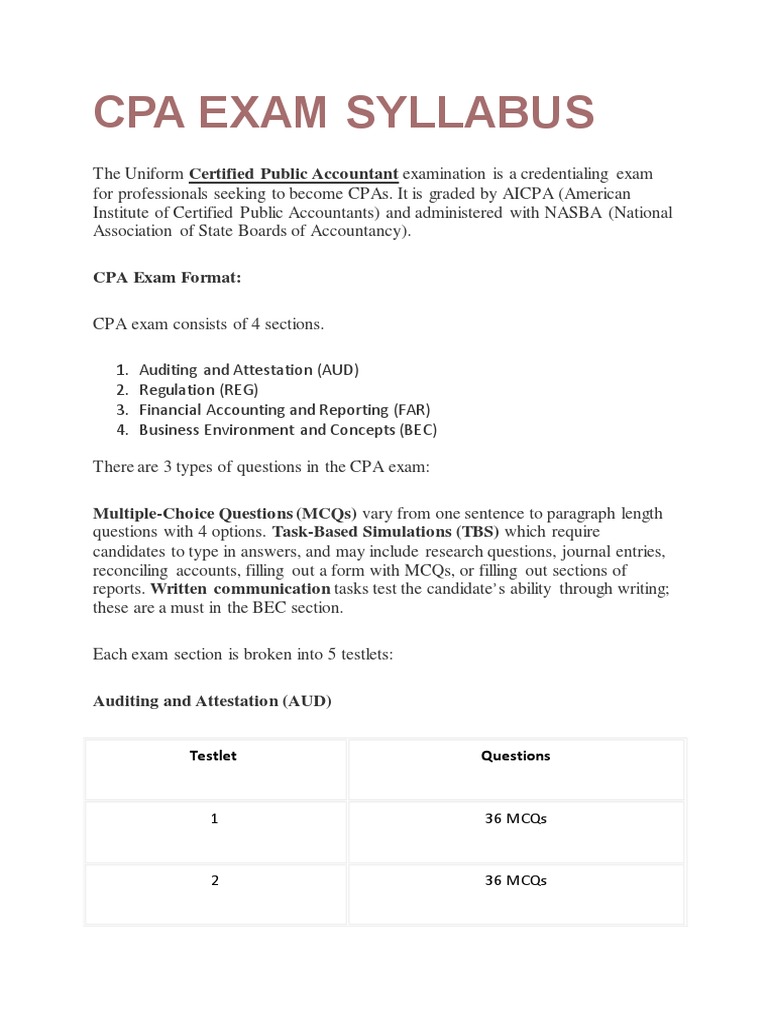 CPA EXAM SYLLABUS

The Uniform Certified Public Accountant examination is a credentialing exam for professionals seeking to become CPAs. It is graded by AICPA (American Institute of Certified Public Accountants) and administered with NASBA (National Association of State Boards of Accountancy).

CPA Exam Format:

CPA exam consists of 4 sections.

1. Auditing and Attestation (AUD)
2. Regulation (REG)
3. Financial Accounting and Reporting (FAR)
4. Business Environment and Concepts (BEC)

There are 3 types of questions in the CPA exam:

Multiple-Choice Questions (MCQs) vary from one sentence to paragraph length questions with 4 options. Task-Based Simulations (TBS) which require candidates to type in answers, and may include research questions, journal entries, reconciling accounts, filling out a form with MCQs, or filling out sections of reports. Written communication tasks test the candidate's ability through writing; these are a must in the BEC section.

Each exam section is broken into 5 testlets:

Auditing and Attestation (AUD)

| Testlet | Questions |
|---|---|
| 1 | 36 MCQs |
| 2 | 36 MCQs |